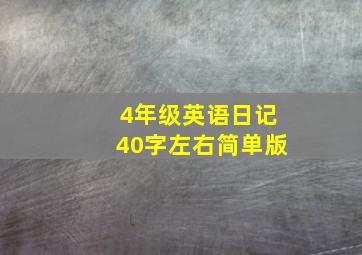 4年级英语日记
40字左右简单版